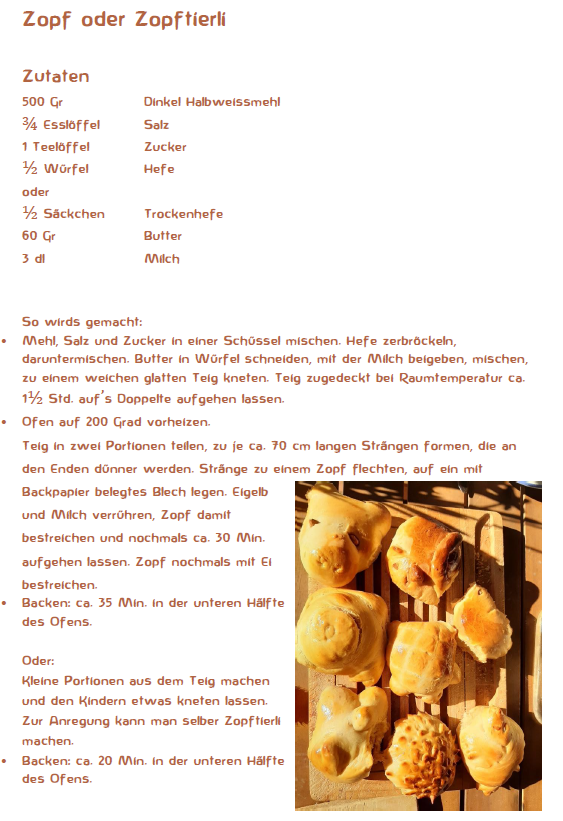 Zopf oder Zopftierli

Zutaten

| | |
|---|---|
| 500 Gr | Dinkel Halbweissmehl |
| ¾ Esslöffel | Salz |
| 1 Teelöffel | Zucker |
| ½ Würfel | Hefe |
| oder | |
| ½ Säckchen | Trockenhefe |
| 60 Gr | Butter |
| 3 dl | Milch |

So wirds gemacht:

• Mehl, Salz und Zucker in einer Schüssel mischen. Hefe zerbröckeln, daruntermischen. Butter in Würfel schneiden, mit der Milch beigeben, mischen, zu einem weichen glatten Teig kneten. Teig zugedeckt bei Raumtemperatur ca. 1½ Std. auf's Doppelte aufgehen lassen.

• Ofen auf 200 Grad vorheizen.

Teig in zwei Portionen teilen, zu je ca. 70 cm langen Strängen formen, die an den Enden dünner werden. Stränge zu einem Zopf flechten, auf ein mit Backpapier belegtes Blech legen. Eigelb und Milch verrühren, Zopf damit bestreichen und nochmals ca. 30 Min. aufgehen lassen. Zopf nochmals mit Ei bestreichen.

• Backen: ca. 35 Min. in der unteren Hälfte des Ofens.

Oder:
Kleine Portionen aus dem Teig machen und den Kindern etwas kneten lassen. Zur Anregung kann man selber Zopftierli machen.

• Backen: ca. 20 Min. in der unteren Hälfte des Ofens.